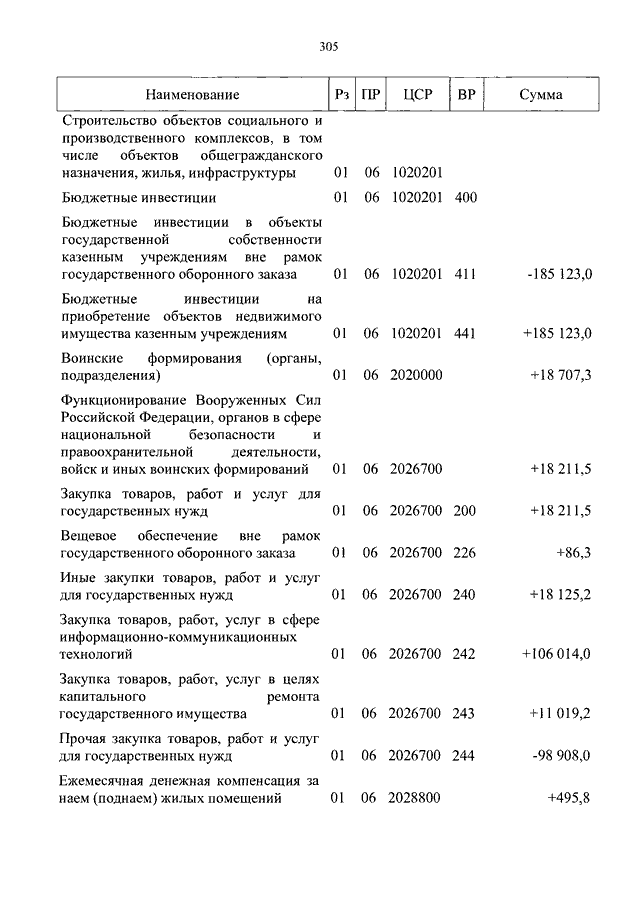 305

| Наименование | Рз | ПР | ЦСР | ВР | Сумма |
|---|---|---|---|---|---|
| Строительство объектов социального и производственного комплексов, в том числе объектов общегражданского назначения, жилья, инфраструктуры | 01 | 06 | 1020201 | | |
| Бюджетные инвестиции | 01 | 06 | 1020201 | 400 | |
| Бюджетные инвестиции в объекты государственной собственности казенным учреждениям вне рамок государственного оборонного заказа | 01 | 06 | 1020201 | 411 | -185 123,0 |
| Бюджетные инвестиции на приобретение объектов недвижимого имущества казенным учреждениям | 01 | 06 | 1020201 | 441 | +185 123,0 |
| Воинские формирования (органы, подразделения) | 01 | 06 | 2020000 | | +18 707,3 |
| Функционирование Вооруженных Сил Российской Федерации, органов в сфере национальной безопасности и правоохранительной деятельности, войск и иных воинских формирований | 01 | 06 | 2026700 | | +18 211,5 |
| Закупка товаров, работ и услуг для государственных нужд | 01 | 06 | 2026700 | 200 | +18 211,5 |
| Вещевое обеспечение вне рамок государственного оборонного заказа | 01 | 06 | 2026700 | 226 | +86,3 |
| Иные закупки товаров, работ и услуг для государственных нужд | 01 | 06 | 2026700 | 240 | +18 125,2 |
| Закупка товаров, работ, услуг в сфере информационно-коммуникационных технологий | 01 | 06 | 2026700 | 242 | +106 014,0 |
| Закупка товаров, работ, услуг в целях капитального ремонта государственного имущества | 01 | 06 | 2026700 | 243 | +11 019,2 |
| Прочая закупка товаров, работ и услуг для государственных нужд | 01 | 06 | 2026700 | 244 | -98 908,0 |
| Ежемесячная денежная компенсация за наем (поднаем) жилых помещений | 01 | 06 | 2028800 | | +495,8 |